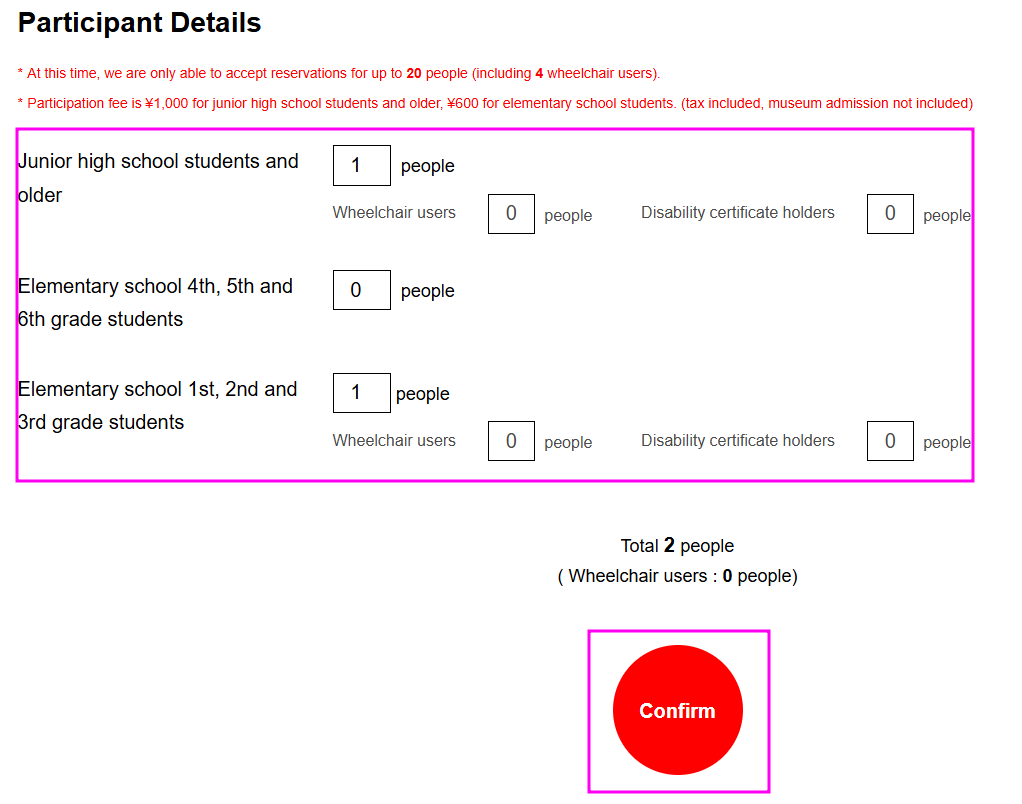 Participant Details

* At this time, we are only able to accept reservations for up to 20 people (including 4 wheelchair users).

* Participation fee is ¥1,000 for junior high school students and older, ¥600 for elementary school students. (tax included, museum admission not included)

Junior high school students and older
1 people
Wheelchair users 0 people
Disability certificate holders 0 people

Elementary school 4th, 5th and 6th grade students
0 people

Elementary school 1st, 2nd and 3rd grade students
1 people
Wheelchair users 0 people
Disability certificate holders 0 people

Total 2 people
( Wheelchair users : 0 people)

Confirm